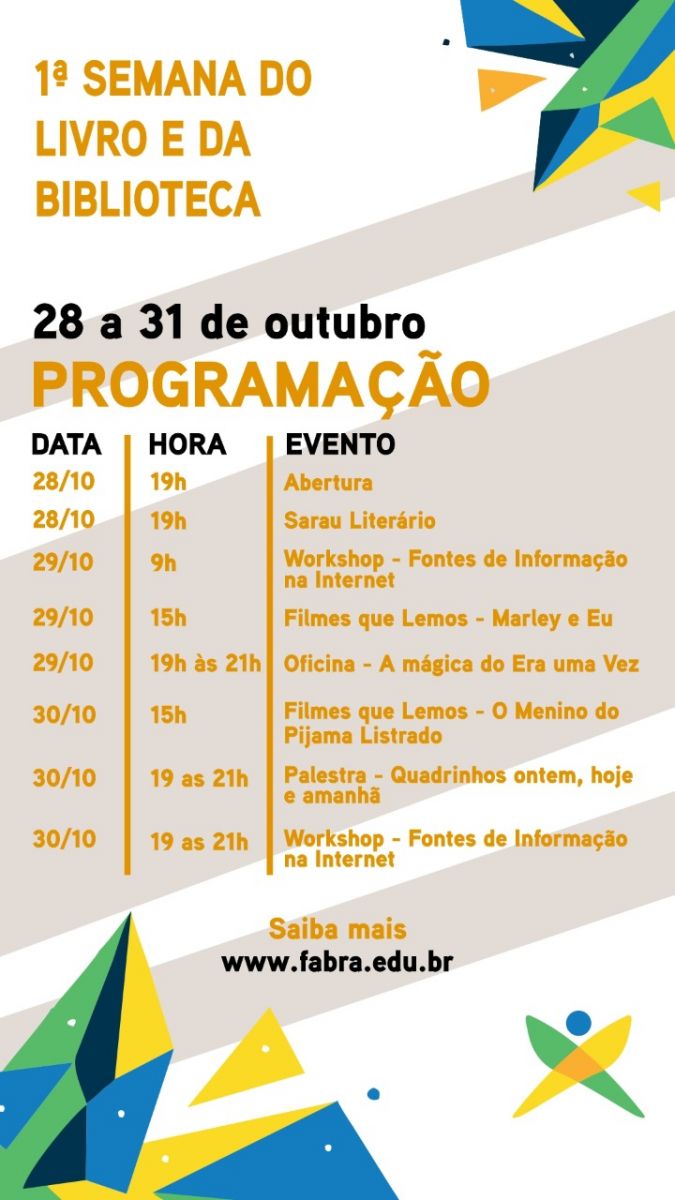 1ª SEMANA DO LIVRO E DA BIBLIOTECA

28 a 31 de outubro

PROGRAMAÇÃO

| DATA | HORA | EVENTO |
|---|---|---|
| 28/10 | 19h | Abertura |
| 28/10 | 19h | Sarau Literário |
| 29/10 | 9h | Workshop - Fontes de Informação na Internet |
| 29/10 | 15h | Filmes que Lemos - Marley e Eu |
| 29/10 | 19h às 21h | Oficina - A mágica do Era uma Vez |
| 30/10 | 15h | Filmes que Lemos - O Menino do Pijama Listrado |
| 30/10 | 19 as 21h | Palestra - Quadrinhos ontem, hoje e amanhã |
| 30/10 | 19 as 21h | Workshop - Fontes de Informação na Internet |

Saiba mais
www.fabra.edu.br